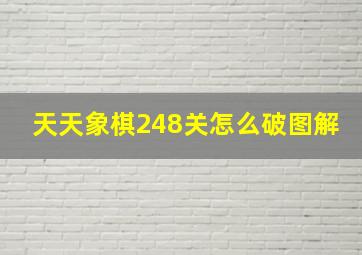 天天象棋248关怎么破图解